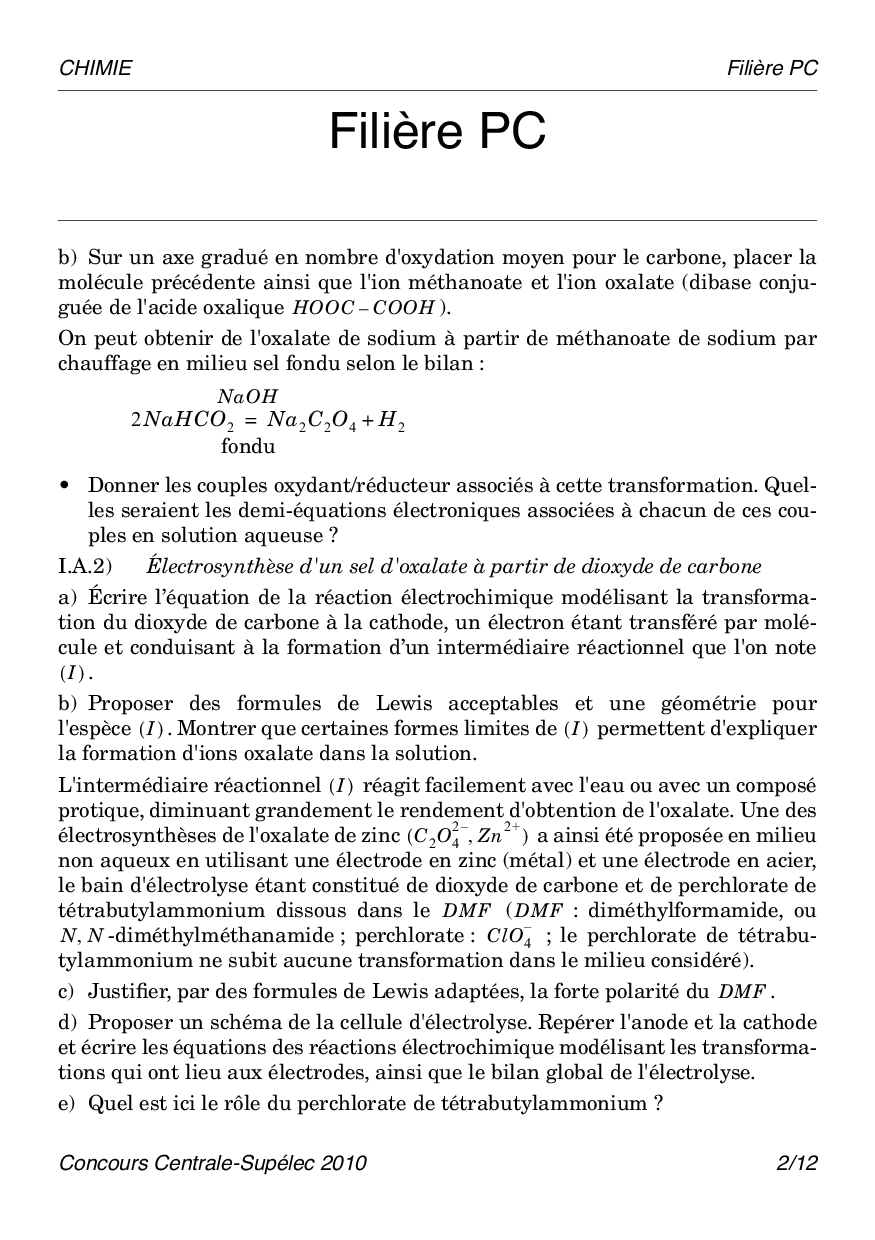 CHIMIE Filière PC

Filière PC

b) Sur un axe gradué en nombre d'oxydation moyen pour le carbone, placer la molécule précédente ainsi que l'ion méthanoate et l'ion oxalate (dibase conjuguée de l'acide oxalique $HOOC-COOH$).

On peut obtenir de l'oxalate de sodium à partir de méthanoate de sodium par chauffage en milieu sel fondu selon le bilan :

$2NaHCO_2 \underset{\text{fondu}}{\overset{NaOH}{=}} Na_2C_2O_4 + H_2$

• Donner les couples oxydant/réducteur associés à cette transformation. Quelles seraient les demi-équations électroniques associées à chacun de ces couples en solution aqueuse ?

I.A.2) Électrosynthèse d'un sel d'oxalate à partir de dioxyde de carbone

a) Écrire l'équation de la réaction électrochimique modélisant la transformation du dioxyde de carbone à la cathode, un électron étant transféré par molécule et conduisant à la formation d'un intermédiaire réactionnel que l'on note $(I)$.

b) Proposer des formules de Lewis acceptables et une géométrie pour l'espèce $(I)$. Montrer que certaines formes limites de $(I)$ permettent d'expliquer la formation d'ions oxalate dans la solution.

L'intermédiaire réactionnel $(I)$ réagit facilement avec l'eau ou avec un composé protique, diminuant grandement le rendement d'obtention de l'oxalate. Une des électrosynthèses de l'oxalate de zinc $(C_2O_4^{2-}, Zn^{2+})$ a ainsi été proposée en milieu non aqueux en utilisant une électrode en zinc (métal) et une électrode en acier, le bain d'électrolyse étant constitué de dioxyde de carbone et de perchlorate de tétrabutylammonium dissous dans le $DMF$ ($DMF$ : diméthylformamide, ou $N,N$-diméthylméthanamide ; perchlorate : $ClO_4^-$ ; le perchlorate de tétrabutylammonium ne subit aucune transformation dans le milieu considéré).

c) Justifier, par des formules de Lewis adaptées, la forte polarité du $DMF$.

d) Proposer un schéma de la cellule d'électrolyse. Repérer l'anode et la cathode et écrire les équations des réactions électrochimique modélisant les transformations qui ont lieu aux électrodes, ainsi que le bilan global de l'électrolyse.

e) Quel est ici le rôle du perchlorate de tétrabutylammonium ?

Concours Centrale-Supélec 2010 2/12